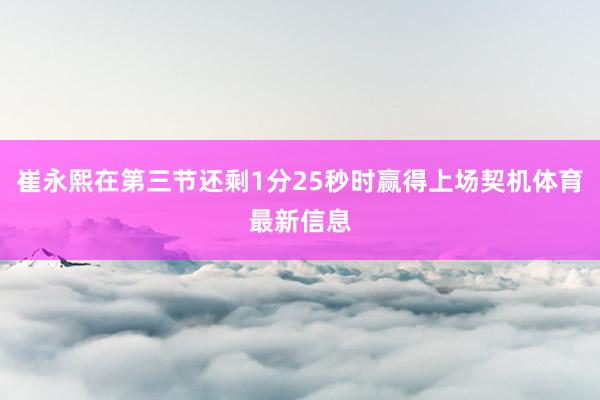 崔永熙在第三节还剩1分25秒时赢得上场契机体育最新信息